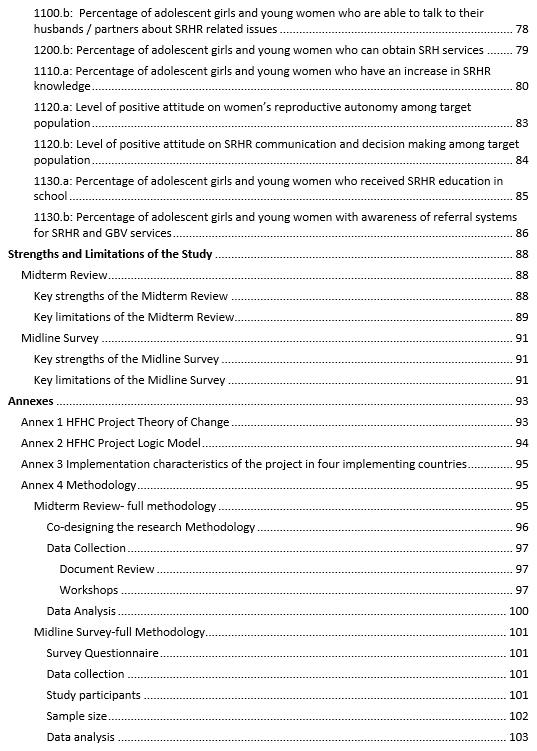 1100.b: Percentage of adolescent girls and young women who are able to talk to their husbands / partners about SRHR related issues ........ 78

1200.b: Percentage of adolescent girls and young women who can obtain SRH services ........ 79

1110.a: Percentage of adolescent girls and young women who have an increase in SRHR knowledge ........ 80

1120.a: Level of positive attitude on women's reproductive autonomy among target population ........ 83

1120.b: Level of positive attitude on SRHR communication and decision making among target population ........ 84

1130.a: Percentage of adolescent girls and young women who received SRHR education in school ........ 85

1130.b: Percentage of adolescent girls and young women with awareness of referral systems for SRHR and GBV services ........ 86

Strengths and Limitations of the Study ........ 88

Midterm Review ........ 88

Key strengths of the Midterm Review ........ 88

Key limitations of the Midterm Review ........ 89

Midline Survey ........ 91

Key strengths of the Midline Survey ........ 91

Key limitations of the Midline Survey ........ 91

Annexes ........ 93

Annex 1 HFHC Project Theory of Change ........ 93

Annex 2 HFHC Project Logic Model ........ 94

Annex 3 Implementation characteristics of the project in four implementing countries ........ 95

Annex 4 Methodology ........ 95

Midterm Review- full methodology ........ 95

Co-designing the research Methodology ........ 96

Data Collection ........ 97

Document Review ........ 97

Workshops ........ 97

Data Analysis ........ 100

Midline Survey-full Methodology ........ 101

Survey Questionnaire ........ 101

Data collection ........ 101

Study participants ........ 101

Sample size ........ 102

Data analysis ........ 103